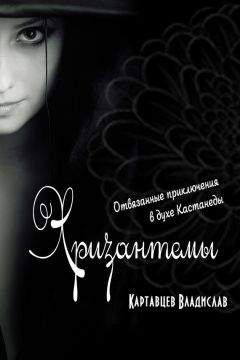 Отвязанные приключения в духе Кастанеды

Хризантемы

Картавцев Владислав